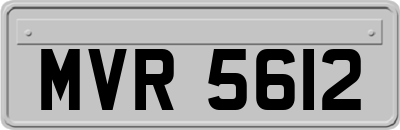 MVR 5612